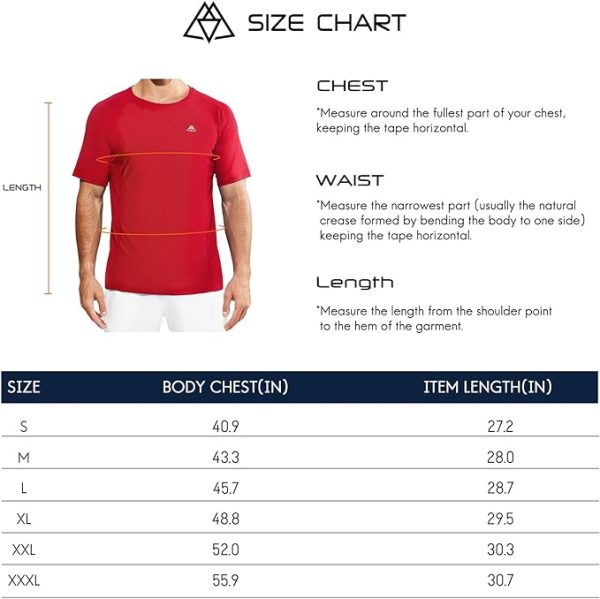 SIZE CHART

LENGTH

CHEST

*Measure around the fullest part of your chest, keeping the tape horizontal.

WAIST

*Measure the narrowest part (usually the natural crease formed by bending the body to one side) keeping the tape horizontal.

Length

*Measure the length from the shoulder point to the hem of the garment.

| SIZE | BODY CHEST(IN) | ITEM LENGTH(IN) |
|---|---|---|
| S | 40.9 | 27.2 |
| M | 43.3 | 28.0 |
| L | 45.7 | 28.7 |
| XL | 48.8 | 29.5 |
| XXL | 52.0 | 30.3 |
| XXXL | 55.9 | 30.7 |